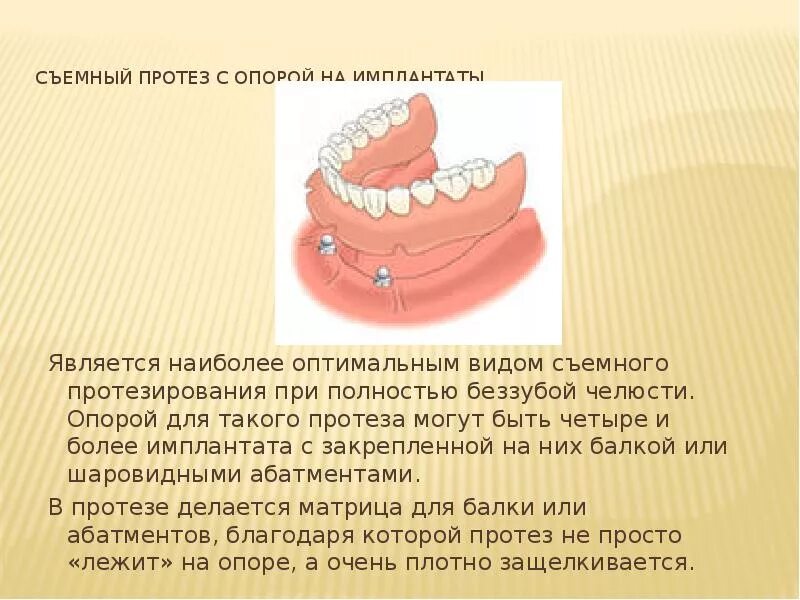 СЪЕМНЫЙ ПРОТЕЗ С ОПОРОЙ НА ИМПЛАНТАТЫ

Является наиболее оптимальным видом съемного протезирования при полностью беззубой челюсти. Опорой для такого протеза могут быть четыре и более имплантата с закрепленной на них балкой или шаровидными абатментами.

В протезе делается матрица для балки или абатментов, благодаря которой протез не просто «лежит» на опоре, а очень плотно защелкивается.